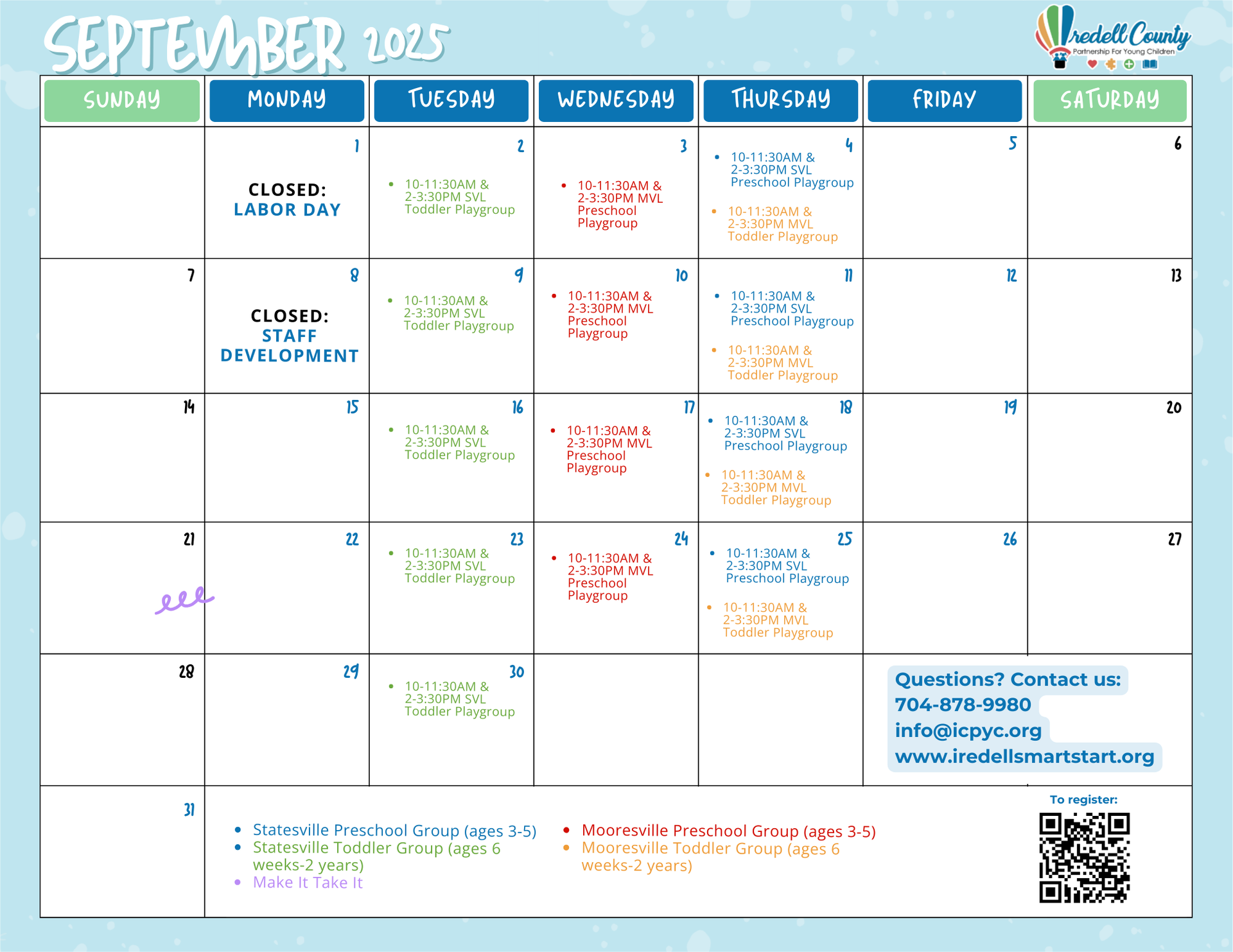 SEPTEMBER 2025

Iredell County
Partnership For Young Children

| SUNDAY | MONDAY | TUESDAY | WEDNESDAY | THURSDAY | FRIDAY | SATURDAY |
|---|---|---|---|---|---|---|
| | 1 CLOSED: LABOR DAY | 2 • 10-11:30AM & 2-3:30PM SVL Toddler Playgroup | 3 • 10-11:30AM & 2-3:30PM MVL Preschool Playgroup | 4 • 10-11:30AM & 2-3:30PM SVL Preschool Playgroup • 10-11:30AM & 2-3:30PM MVL Toddler Playgroup | 5 | 6 |
| 7 | 8 CLOSED: STAFF DEVELOPMENT | 9 • 10-11:30AM & 2-3:30PM SVL Toddler Playgroup | 10 • 10-11:30AM & 2-3:30PM MVL Preschool Playgroup | 11 • 10-11:30AM & 2-3:30PM SVL Preschool Playgroup • 10-11:30AM & 2-3:30PM MVL Toddler Playgroup | 12 | 13 |
| 14 | 15 | 16 • 10-11:30AM & 2-3:30PM SVL Toddler Playgroup | 17 • 10-11:30AM & 2-3:30PM MVL Preschool Playgroup | 18 • 10-11:30AM & 2-3:30PM SVL Preschool Playgroup • 10-11:30AM & 2-3:30PM MVL Toddler Playgroup | 19 | 20 |
| 21 | 22 | 23 • 10-11:30AM & 2-3:30PM SVL Toddler Playgroup | 24 • 10-11:30AM & 2-3:30PM MVL Preschool Playgroup | 25 • 10-11:30AM & 2-3:30PM SVL Preschool Playgroup • 10-11:30AM & 2-3:30PM MVL Toddler Playgroup | 26 | 27 |
| 28 | 29 | 30 • 10-11:30AM & 2-3:30PM SVL Toddler Playgroup | | | Questions? Contact us: 704-878-9980 info@icpyc.org www.iredellsmartstart.org | |
| 31 | | | | | | |

• Statesville Preschool Group (ages 3-5)
• Statesville Toddler Group (ages 6 weeks-2 years)
• Make It Take It

• Mooresville Preschool Group (ages 3-5)
• Mooresville Toddler Group (ages 6 weeks-2 years)

To register: